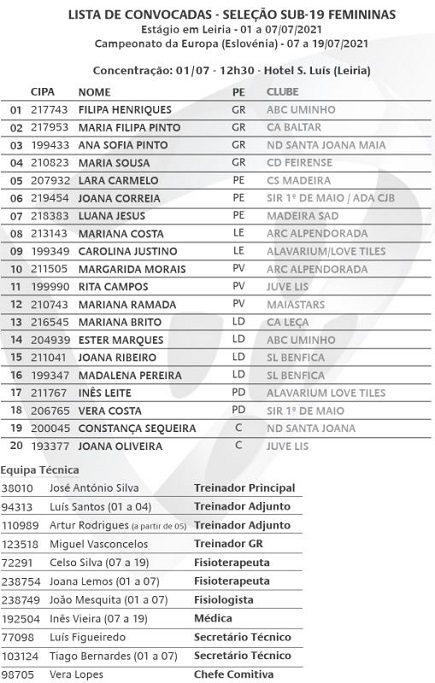 LISTA DE CONVOCADAS - SELEÇÃO SUB-19 FEMININAS
Estágio em Leiria - 01 a 07/07/2021
Campeonato da Europa (Eslovénia) - 07 a 19/07/2021

Concentração: 01/07 - 12h30 - Hotel S. Luís (Leiria)

| | CIPA | NOME | PE | CLUBE |
|---|---|---|---|---|
| 01 | 217743 | FILIPA HENRIQUES | GR | ABC UMINHO |
| 02 | 217953 | MARIA FILIPA PINTO | GR | CA BALTAR |
| 03 | 199433 | ANA SOFIA PINTO | GR | ND SANTA JOANA MAIA |
| 04 | 210823 | MARIA SOUSA | GR | CD FEIRENSE |
| 05 | 207932 | LARA CARMELO | PE | CS MADEIRA |
| 06 | 219454 | JOANA CORREIA | PE | SIR 1º DE MAIO / ADA CJB |
| 07 | 218383 | LUANA JESUS | PE | MADEIRA SAD |
| 08 | 213143 | MARIANA COSTA | LE | ARC ALPENDORADA |
| 09 | 199349 | CAROLINA JUSTINO | LE | ALAVARIUM/LOVE TILES |
| 10 | 211505 | MARGARIDA MORAIS | PV | ARC ALPENDORADA |
| 11 | 199990 | RITA CAMPOS | PV | JUVE LIS |
| 12 | 210743 | MARIANA RAMADA | PV | MAIASTARS |
| 13 | 216545 | MARIANA BRITO | LD | CA LEÇA |
| 14 | 204939 | ESTER MARQUES | LD | ABC UMINHO |
| 15 | 211041 | JOANA RIBEIRO | LD | SL BENFICA |
| 16 | 199347 | MADALENA PEREIRA | LD | SL BENFICA |
| 17 | 211767 | INÊS LEITE | PD | ALAVARIUM LOVE TILES |
| 18 | 206765 | VERA COSTA | PD | SIR 1º DE MAIO |
| 19 | 200045 | CONSTANÇA SEQUEIRA | C | ND SANTA JOANA |
| 20 | 193377 | JOANA OLIVEIRA | C | JUVE LIS |

Equipa Técnica

| | | |
|---|---|---|
| 38010 | José António Silva | Treinador Principal |
| 94313 | Luís Santos (01 a 04) | Treinador Adjunto |
| 110989 | Artur Rodrigues (a partir de 05) | Treinador Adjunto |
| 123518 | Miguel Vasconcelos | Treinador GR |
| 72291 | Celso Silva (07 a 19) | Fisioterapeuta |
| 238754 | Joana Lemos (01 a 07) | Fisioterapeuta |
| 238749 | João Mesquita (01 a 07) | Fisiologista |
| 192504 | Inês Vieira (07 a 19) | Médica |
| 77098 | Luís Figueiredo | Secretário Técnico |
| 103124 | Tiago Bernardes (01 a 07) | Secretário Técnico |
| 98705 | Vera Lopes | Chefe Comitiva |